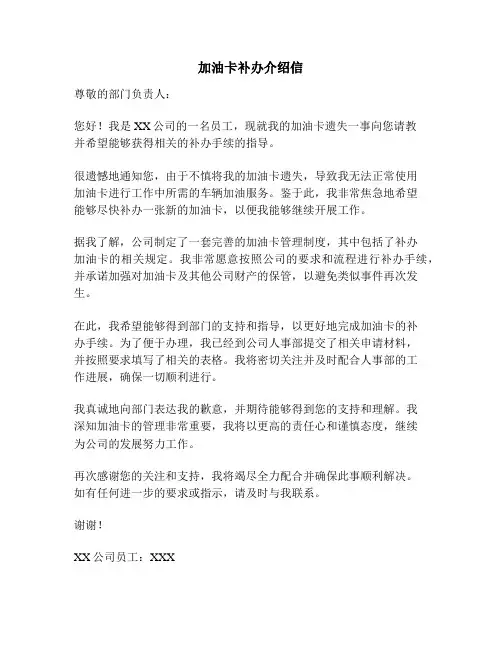 加油卡补办介绍信

尊敬的部门负责人：

您好！我是 XX 公司的一名员工，现就我的加油卡遗失一事向您请教并希望能够获得相关的补办手续的指导。

很遗憾地通知您，由于不慎将我的加油卡遗失，导致我无法正常使用加油卡进行工作中所需的车辆加油服务。鉴于此，我非常焦急地希望能够尽快补办一张新的加油卡，以便我能够继续开展工作。

据我了解，公司制定了一套完善的加油卡管理制度，其中包括了补办加油卡的相关规定。我非常愿意按照公司的要求和流程进行补办手续，并承诺加强对加油卡及其他公司财产的保管，以避免类似事件再次发生。

在此，我希望能够得到部门的支持和指导，以更好地完成加油卡的补办手续。为了便于办理，我已经到公司人事部提交了相关申请材料，并按照要求填写了相关的表格。我将密切关注并及时配合人事部的工作进展，确保一切顺利进行。

我真诚地向部门表达我的歉意，并期待能够得到您的支持和理解。我深知加油卡的管理非常重要，我将以更高的责任心和谨慎态度，继续为公司的发展努力工作。

再次感谢您的关注和支持，我将竭尽全力配合并确保此事顺利解决。如有任何进一步的要求或指示，请及时与我联系。

谢谢！

XX 公司员工：XXX